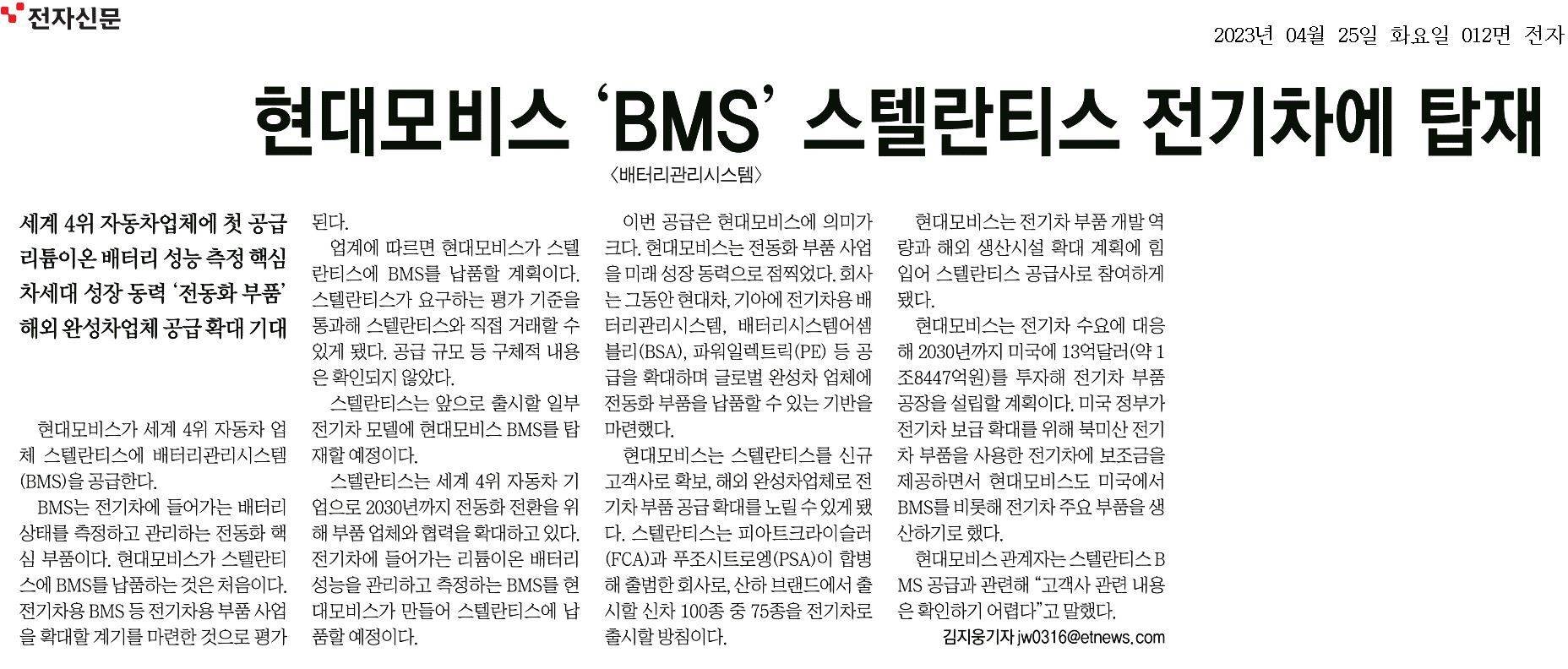 전자신문

2023년 04월 25일 화요일 012면 전자

현대모비스 'BMS' 스텔란티스 전기차에 탑재

〈배터리관리시스템〉

세계 4위 자동차업체에 첫 공급
리튬이온 배터리 성능 측정 핵심
차세대 성장 동력 '전동화 부품'
해외 완성차업체 공급 확대 기대

현대모비스가 세계 4위 자동차 업체 스텔란티스에 배터리관리시스템(BMS)을 공급한다.

BMS는 전기차에 들어가는 배터리 상태를 측정하고 관리하는 전동화 핵심 부품이다. 현대모비스가 스텔란티스에 BMS를 납품하는 것은 처음이다. 전기차용 BMS 등 전기차용 부품 사업을 확대할 계기를 마련한 것으로 평가된다.

업계에 따르면 현대모비스가 스텔란티스에 BMS를 납품할 계획이다. 스텔란티스가 요구하는 평가 기준을 통과해 스텔란티스와 직접 거래할 수 있게 됐다. 공급 규모 등 구체적 내용은 확인되지 않았다.

스텔란티스는 앞으로 출시할 일부 전기차 모델에 현대모비스 BMS를 탑재할 예정이다.

스텔란티스는 세계 4위 자동차 기업으로 2030년까지 전동화 전환을 위해 부품 업체와 협력을 확대하고 있다. 전기차에 들어가는 리튬이온 배터리 성능을 관리하고 측정하는 BMS를 현대모비스가 만들어 스텔란티스에 납품할 예정이다.

이번 공급은 현대모비스에 의미가 크다. 현대모비스는 전동화 부품 사업을 미래 성장 동력으로 점찍었다. 회사는 그동안 현대차, 기아에 전기차용 배터리관리시스템, 배터리시스템어셈블리(BSA), 파워일렉트릭(PE) 등 공급을 확대하며 글로벌 완성차 업체에 전동화 부품을 납품할 수 있는 기반을 마련했다.

현대모비스는 스텔란티스를 신규 고객사로 확보, 해외 완성차업체로 전기차 부품 공급 확대를 노릴 수 있게 됐다. 스텔란티스는 피아트크라이슬러(FCA)과 푸조시트로엥(PSA)이 합병해 출범한 회사로, 산하 브랜드에서 출시할 신차 100종 중 75종을 전기차로 출시할 방침이다.

현대모비스는 전기차 부품 개발 역량과 해외 생산시설 확대 계획에 힘입어 스텔란티스 공급사로 참여하게 됐다.

현대모비스는 전기차 수요에 대응해 2030년까지 미국에 13억달러(약 1조8447억원)를 투자해 전기차 부품 공장을 설립할 계획이다. 미국 정부가 전기차 보급 확대를 위해 북미산 전기차 부품을 사용한 전기차에 보조금을 제공하면서 현대모비스도 미국에서 BMS를 비롯해 전기차 주요 부품을 생산하기로 했다.

현대모비스 관계자는 스텔란티스 BMS 공급과 관련해 "고객사 관련 내용은 확인하기 어렵다"고 말했다.

김지웅기자 jw0316@etnews.com